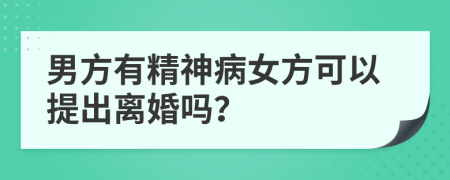 男方有精神病女方可以提出离婚吗?